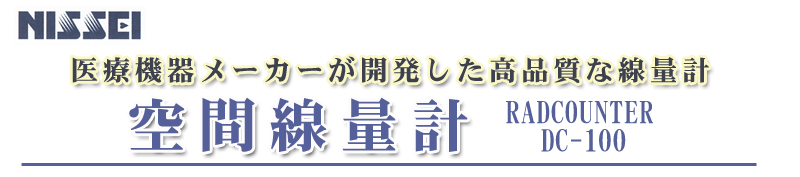 NISSEI

医療機器メーカーが開発した高品質な線量計

空間線量計

RADCOUNTER
DC-100